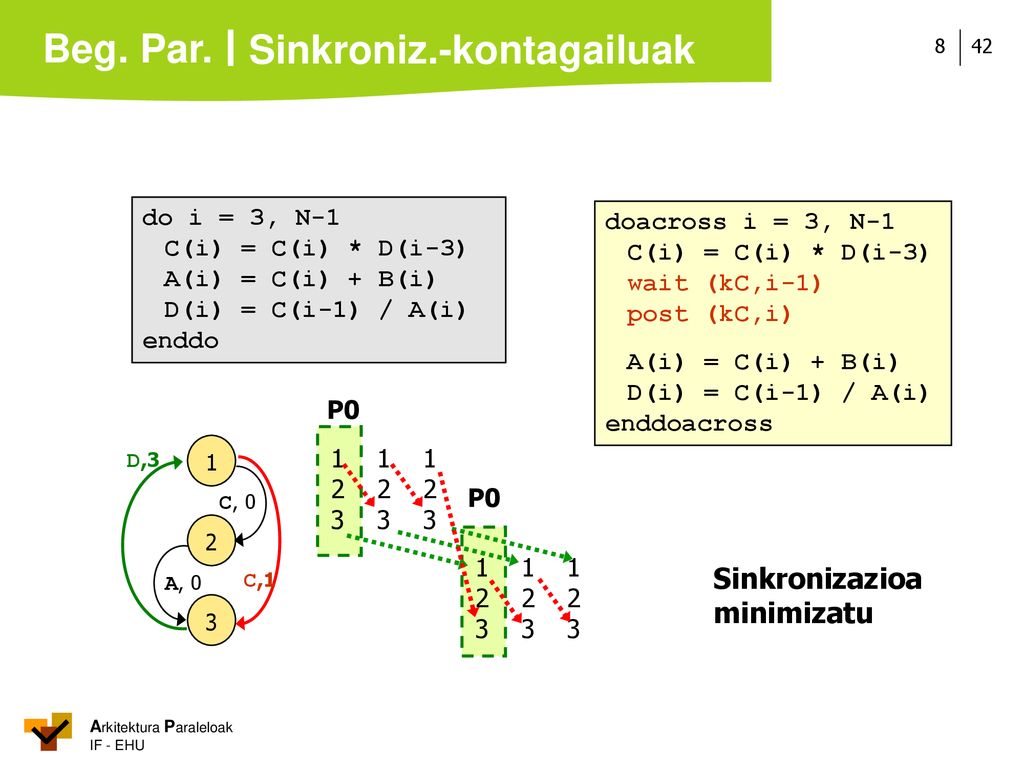 Beg. Par. | Sinkroniz.-kontagailuak

8 | 42

do i = 3, N-1
C(i) = C(i) * D(i-3)
A(i) = C(i) + B(i)
D(i) = C(i-1) / A(i)
enddo

doacross i = 3, N-1
C(i) = C(i) * D(i-3)
wait (kC,i-1)
post (kC,i)

A(i) = C(i) + B(i)
D(i) = C(i-1) / A(i)
enddoacross

D,3
1
C, 0
2
A, 0
C,1
3

P0
1 1 1
2 2 2
3 3 3

P0
1 1 1
2 2 2
3 3 3

Sinkronizazioa minimizatu

Arkitektura Paraleloak
IF - EHU